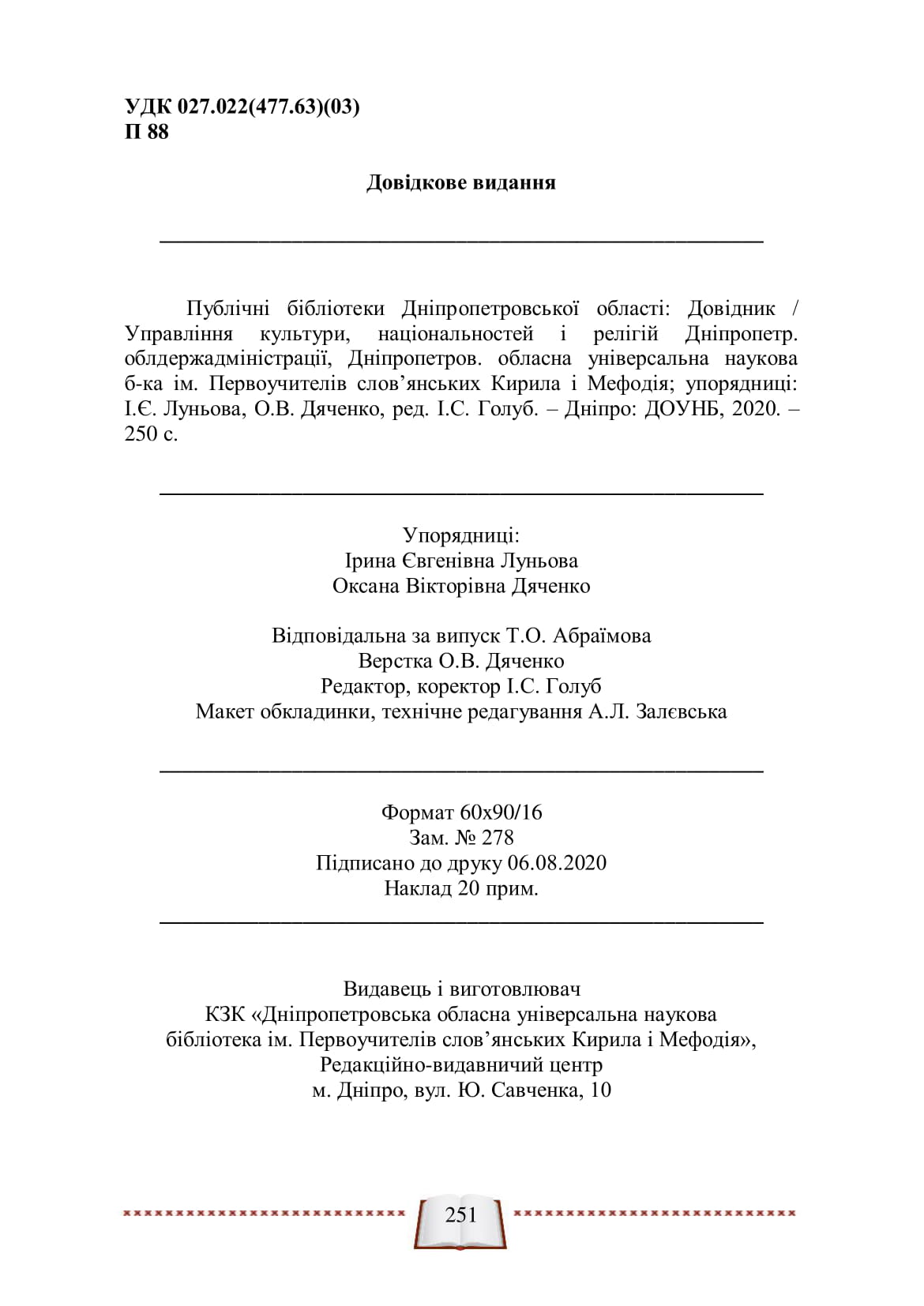 УДК 027.022(477.63)(03)
П 88

Довідкове видання

Публічні бібліотеки Дніпропетровської області: Довідник / Управління культури, національностей і релігій Дніпропетр. облдержадміністрації, Дніпропетров. обласна універсальна наукова б-ка ім. Первоучителів слов'янських Кирила і Мефодія; упорядниці: І.Є. Луньова, О.В. Дяченко, ред. І.С. Голуб. – Дніпро: ДОУНБ, 2020. – 250 с.

Упорядниці:
Ірина Євгенівна Луньова
Оксана Вікторівна Дяченко

Відповідальна за випуск Т.О. Абраїмова
Верстка О.В. Дяченко
Редактор, коректор І.С. Голуб
Макет обкладинки, технічне редагування А.Л. Залєвська

Формат 60х90/16
Зам. № 278
Підписано до друку 06.08.2020
Наклад 20 прим.

Видавець і виготовлювач
КЗК «Дніпропетровська обласна універсальна наукова бібліотека ім. Первоучителів слов'янських Кирила і Мефодія»,
Редакційно-видавничий центр
м. Дніпро, вул. Ю. Савченка, 10

251